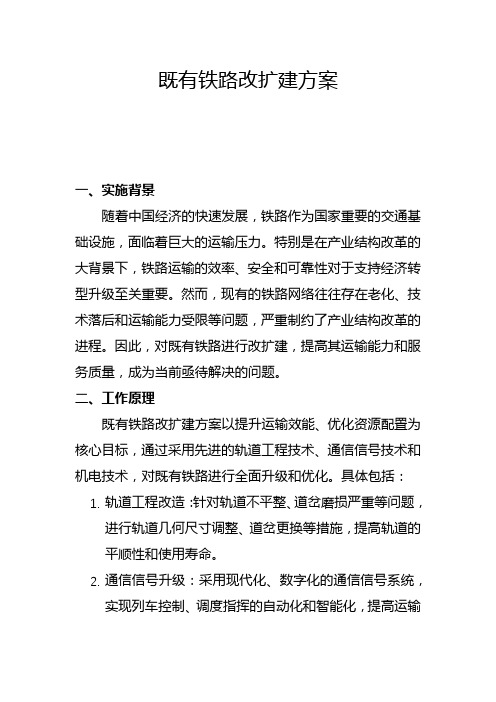 既有铁路改扩建方案

一、实施背景

随着中国经济的快速发展，铁路作为国家重要的交通基础设施，面临着巨大的运输压力。特别是在产业结构改革的大背景下，铁路运输的效率、安全和可靠性对于支持经济转型升级至关重要。然而，现有的铁路网络往往存在老化、技术落后和运输能力受限等问题，严重制约了产业结构改革的进程。因此，对既有铁路进行改扩建，提高其运输能力和服务质量，成为当前亟待解决的问题。

二、工作原理

既有铁路改扩建方案以提升运输效能、优化资源配置为核心目标，通过采用先进的轨道工程技术、通信信号技术和机电技术，对既有铁路进行全面升级和优化。具体包括：

1. 轨道工程改造：针对轨道不平整、道岔磨损严重等问题，进行轨道几何尺寸调整、道岔更换等措施，提高轨道的平顺性和使用寿命。

2. 通信信号升级：采用现代化、数字化的通信信号系统，实现列车控制、调度指挥的自动化和智能化，提高运输